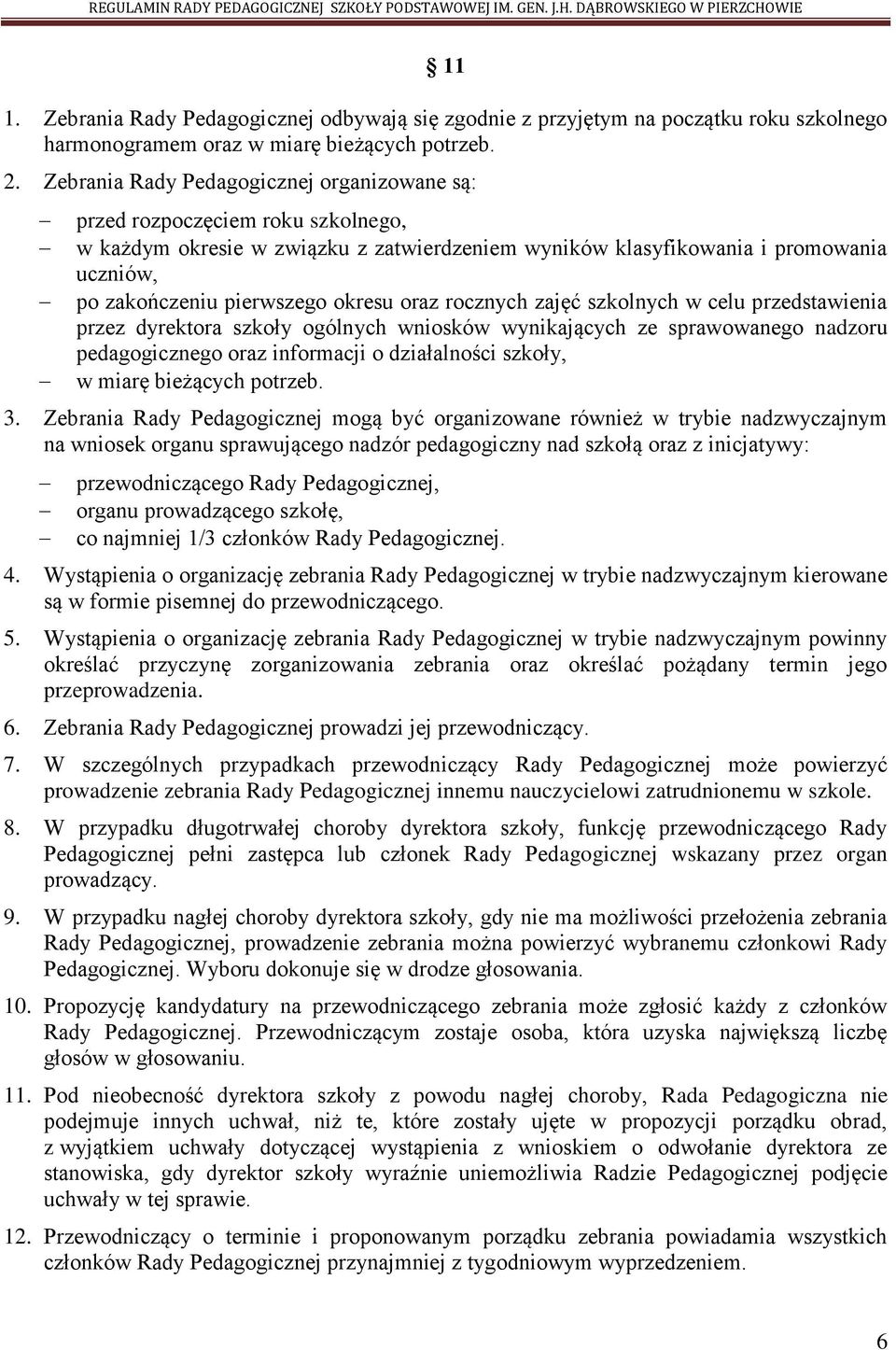 REGULAMIN RADY PEDAGOGICZNEJ SZKOŁY PODSTAWOWEJ IM. GEN. J.H. DĄBROWSKIEGO W PIERZCHOWIE

§ 11

1. Zebrania Rady Pedagogicznej odbywają się zgodnie z przyjętym na początku roku szkolnego harmonogramem oraz w miarę bieżących potrzeb.

2. Zebrania Rady Pedagogicznej organizowane są:
– przed rozpoczęciem roku szkolnego,
– w każdym okresie w związku z zatwierdzeniem wyników klasyfikowania i promowania uczniów,
– po zakończeniu pierwszego okresu oraz rocznych zajęć szkolnych w celu przedstawienia przez dyrektora szkoły ogólnych wniosków wynikających ze sprawowanego nadzoru pedagogicznego oraz informacji o działalności szkoły,
– w miarę bieżących potrzeb.

3. Zebrania Rady Pedagogicznej mogą być organizowane również w trybie nadzwyczajnym na wniosek organu sprawującego nadzór pedagogiczny nad szkołą oraz z inicjatywy:
– przewodniczącego Rady Pedagogicznej,
– organu prowadzącego szkołę,
– co najmniej 1/3 członków Rady Pedagogicznej.

4. Wystąpienia o organizację zebrania Rady Pedagogicznej w trybie nadzwyczajnym kierowane są w formie pisemnej do przewodniczącego.

5. Wystąpienia o organizację zebrania Rady Pedagogicznej w trybie nadzwyczajnym powinny określać przyczynę zorganizowania zebrania oraz określać pożądany termin jego przeprowadzenia.

6. Zebrania Rady Pedagogicznej prowadzi jej przewodniczący.

7. W szczególnych przypadkach przewodniczący Rady Pedagogicznej może powierzyć prowadzenie zebrania Rady Pedagogicznej innemu nauczycielowi zatrudnionemu w szkole.

8. W przypadku długotrwałej choroby dyrektora szkoły, funkcję przewodniczącego Rady Pedagogicznej pełni zastępca lub członek Rady Pedagogicznej wskazany przez organ prowadzący.

9. W przypadku nagłej choroby dyrektora szkoły, gdy nie ma możliwości przełożenia zebrania Rady Pedagogicznej, prowadzenie zebrania można powierzyć wybranemu członkowi Rady Pedagogicznej. Wyboru dokonuje się w drodze głosowania.

10. Propozycję kandydatury na przewodniczącego zebrania może zgłosić każdy z członków Rady Pedagogicznej. Przewodniczącym zostaje osoba, która uzyska największą liczbę głosów w głosowaniu.

11. Pod nieobecność dyrektora szkoły z powodu nagłej choroby, Rada Pedagogiczna nie podejmuje innych uchwał, niż te, które zostały ujęte w propozycji porządku obrad, z wyjątkiem uchwały dotyczącej wystąpienia z wnioskiem o odwołanie dyrektora ze stanowiska, gdy dyrektor szkoły wyraźnie uniemożliwia Radzie Pedagogicznej podjęcie uchwały w tej sprawie.

12. Przewodniczący o terminie i proponowanym porządku zebrania powiadamia wszystkich członków Rady Pedagogicznej przynajmniej z tygodniowym wyprzedzeniem.

6